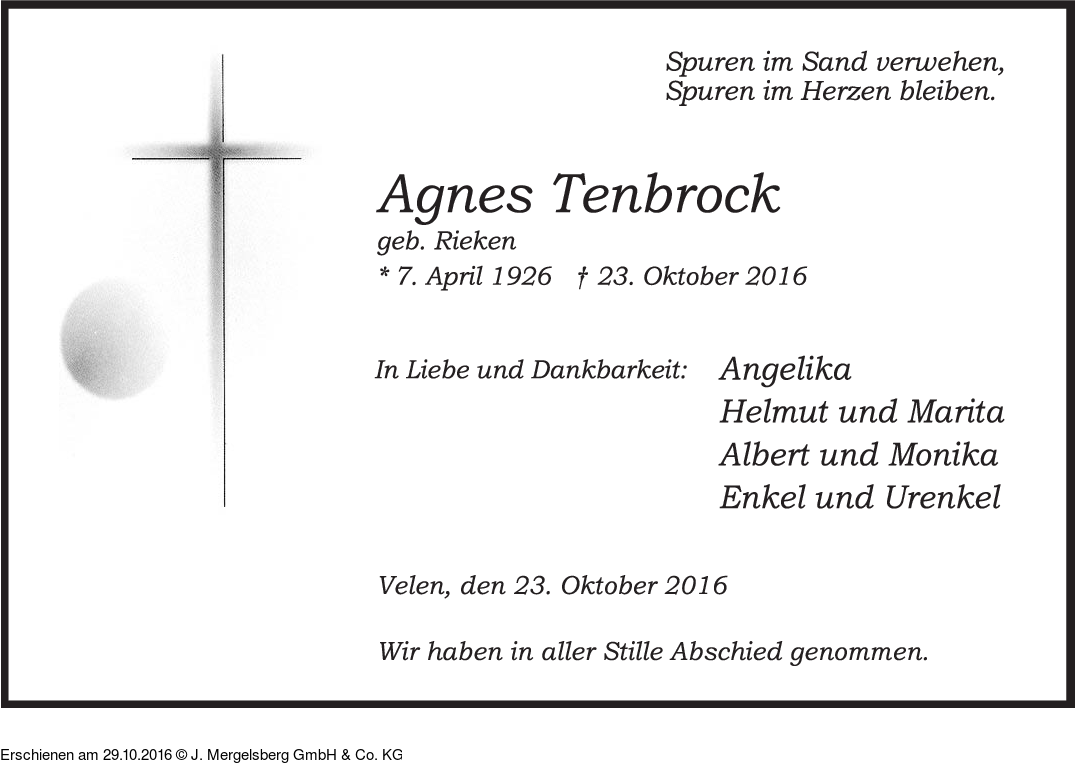 Spuren im Sand verwehen,
Spuren im Herzen bleiben.

Agnes Tenbrock
geb. Rieken
* 7. April 1926 † 23. Oktober 2016

In Liebe und Dankbarkeit: Angelika
Helmut und Marita
Albert und Monika
Enkel und Urenkel

Velen, den 23. Oktober 2016

Wir haben in aller Stille Abschied genommen.

Erschienen am 29.10.2016 © J. Mergelsberg GmbH & Co. KG